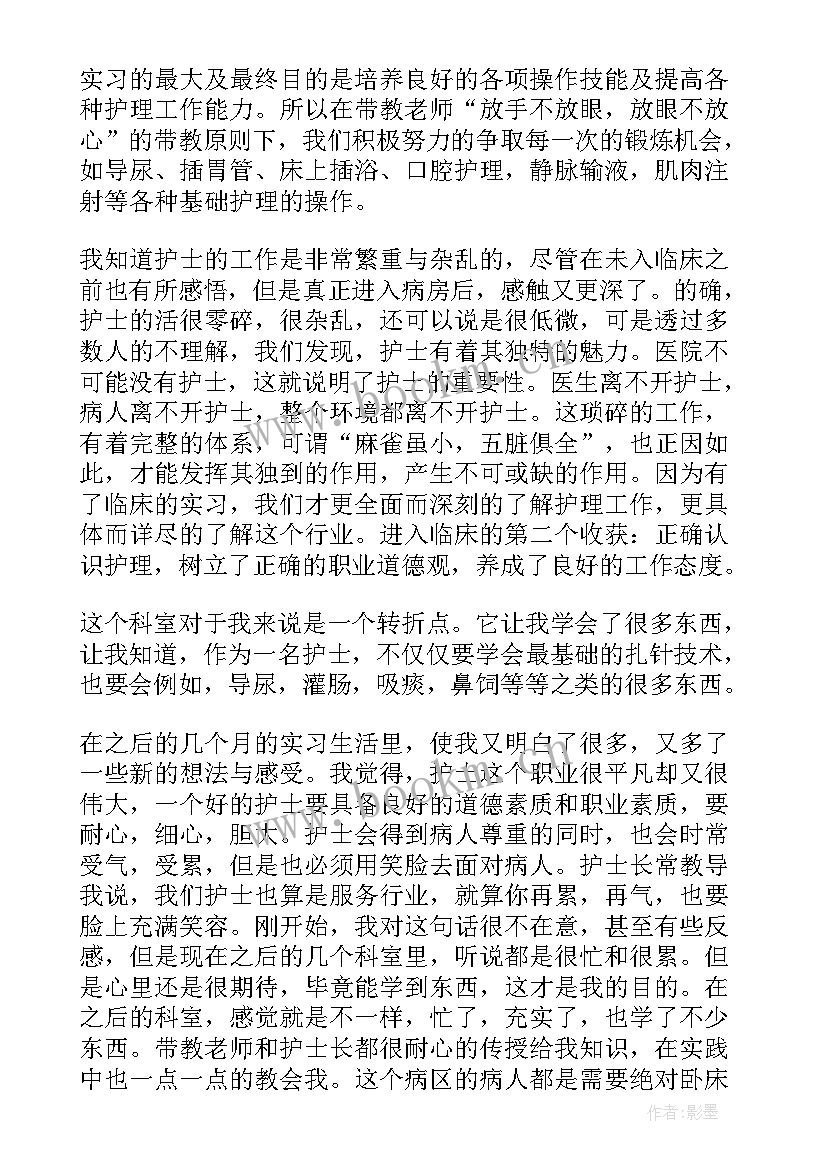 实习的最大及最终目的是培养良好的各项操作技能及提高各种护理工作能力。所以在带教老师“放手不放眼，放眼不放心”的带教原则下，我们积极努力的争取每一次的锻炼机会，如导尿、插胃管、床上插浴、口腔护理，静脉输液，肌肉注射等各种基础护理的操作。

我知道护士的工作是非常繁重与杂乱的，尽管在未入临床之前也有所感悟，但是真正进入病房后，感触又更深了。的确，护士的活很零碎，很杂乱，还可以说是很低微，可是透过多数人的不理解，我们发现，护士有着其独特的魅力。医院不可能没有护士，这就说明了护士的重要性。医生离不开护士，病人离不开护士，整个环境都离不开护士。这琐碎的工作，有着完整的体系，可谓“麻雀虽小，五脏俱全”，也正因如此，才能发挥其独到的作用，产生不可或缺的作用。因为有了临床的实习，我们才更全面而深刻的了解护理工作，更具体而详尽的了解这个行业。进入临床的第二个收获：正确认识护理，树立了正确的职业道德观，养成了良好的工作态度。

这个科室对于我来说是一个转折点。它让我学会了很多东西，让我知道，作为一名护士，不仅仅要学会最基础的扎针技术，也要会例如，导尿，灌肠，吸痰，鼻饲等等之类的很多东西。

在之后的几个月的实习生活里，使我又明白了很多，又多了一些新的想法与感受。我觉得，护士这个职业很平凡却又很伟大，一个好的护士要具备良好的道德素质和职业素质，要耐心，细心，胆大。护士会得到病人尊重的同时，也会时常受气，受累，但是也必须用笑脸去面对病人。护士长常教导我说，我们护士也算是服务行业，就算你再累，再气，也要脸上充满笑容。刚开始，我对这句话很不在意，甚至有些反感，但是现在之后的几个科室里，听说都是很忙和很累。但是心里还是很期待，毕竟能学到东西，这才是我的目的。在之后的科室，感觉就是不一样，忙了，充实了，也学了不少东西。带教老师和护士长都很耐心的传授给我知识，在实践中也一点一点的教会我。这个病区的病人都是需要绝对卧床

作者:影墨